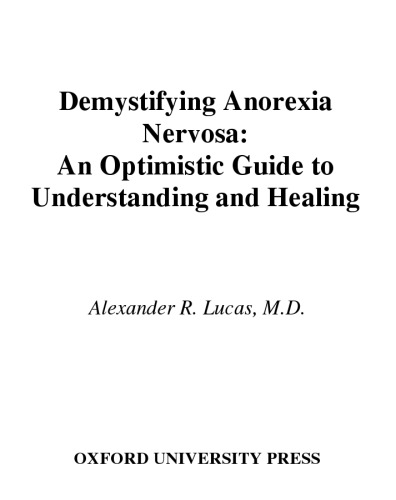 Demystifying Anorexia Nervosa:
An Optimistic Guide to Understanding and Healing

Alexander R. Lucas, M.D.

OXFORD UNIVERSITY PRESS